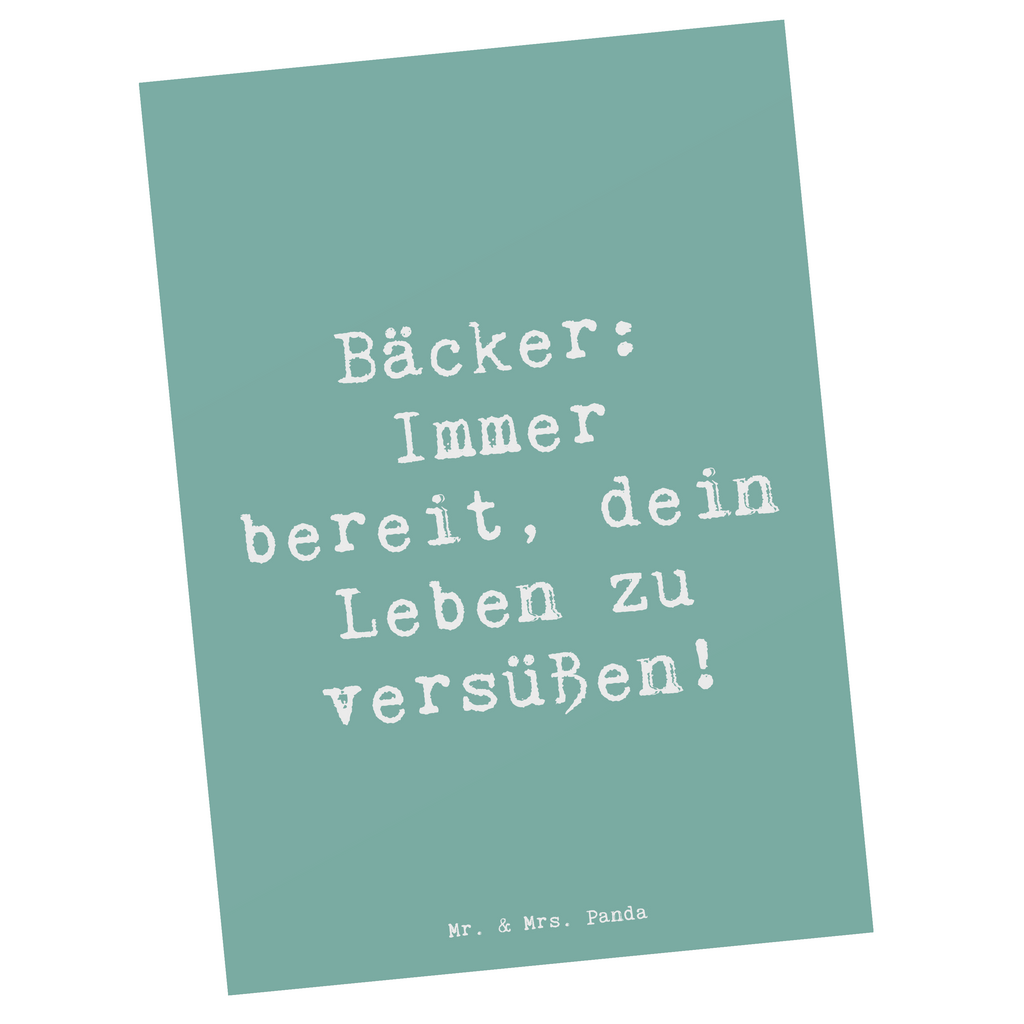 Bäcker: Immer bereit, dein Leben zu versüßen!

Mr. & Mrs. Panda